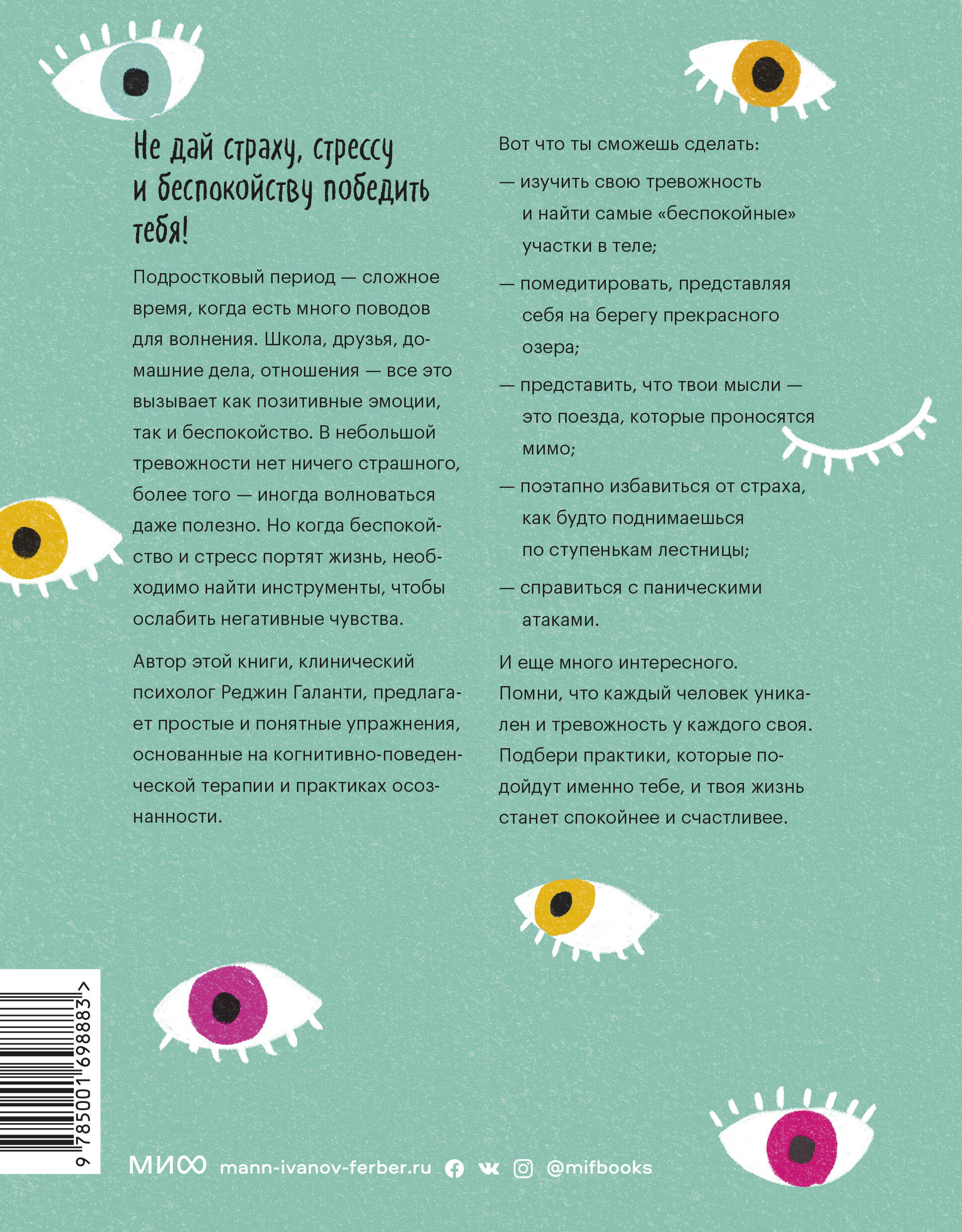 Не дай страху, стрессу и беспокойству победить тебя!

Подростковый период — сложное время, когда есть много поводов для волнения. Школа, друзья, домашние дела, отношения — все это вызывает как позитивные эмоции, так и беспокойство. В небольшой тревожности нет ничего страшного, более того — иногда волноваться даже полезно. Но когда беспокойство и стресс портят жизнь, необходимо найти инструменты, чтобы ослабить негативные чувства.

Автор этой книги, клинический психолог Реджин Галанти, предлагает простые и понятные упражнения, основанные на когнитивно-поведенческой терапии и практиках осознанности.

Вот что ты сможешь сделать:

— изучить свою тревожность и найти самые «беспокойные» участки в теле;

— помедитировать, представляя себя на берегу прекрасного озера;

— представить, что твои мысли — это поезда, которые проносятся мимо;

— поэтапно избавиться от страха, как будто поднимаешься по ступенькам лестницы;

— справиться с паническими атаками.

И еще много интересного. Помни, что каждый человек уникален и тревожность у каждого своя. Подбери практики, которые подойдут именно тебе, и твоя жизнь станет спокойнее и счастливее.

9 785001 698883 >

МИФ mann-ivanov-ferber.ru @mifbooks